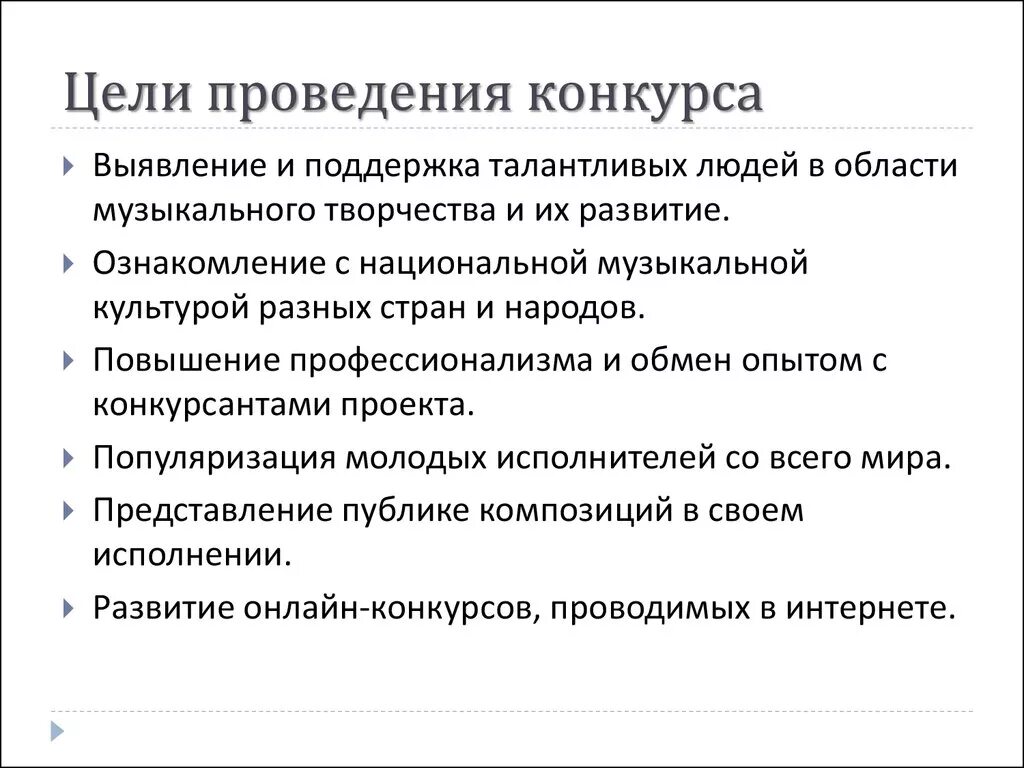 Цели проведения конкурса

Выявление и поддержка талантливых людей в области музыкального творчества и их развитие.

Ознакомление с национальной музыкальной культурой разных стран и народов.

Повышение профессионализма и обмен опытом с конкурсантами проекта.

Популяризация молодых исполнителей со всего мира.

Представление публике композиций в своем исполнении.

Развитие онлайн-конкурсов, проводимых в интернете.